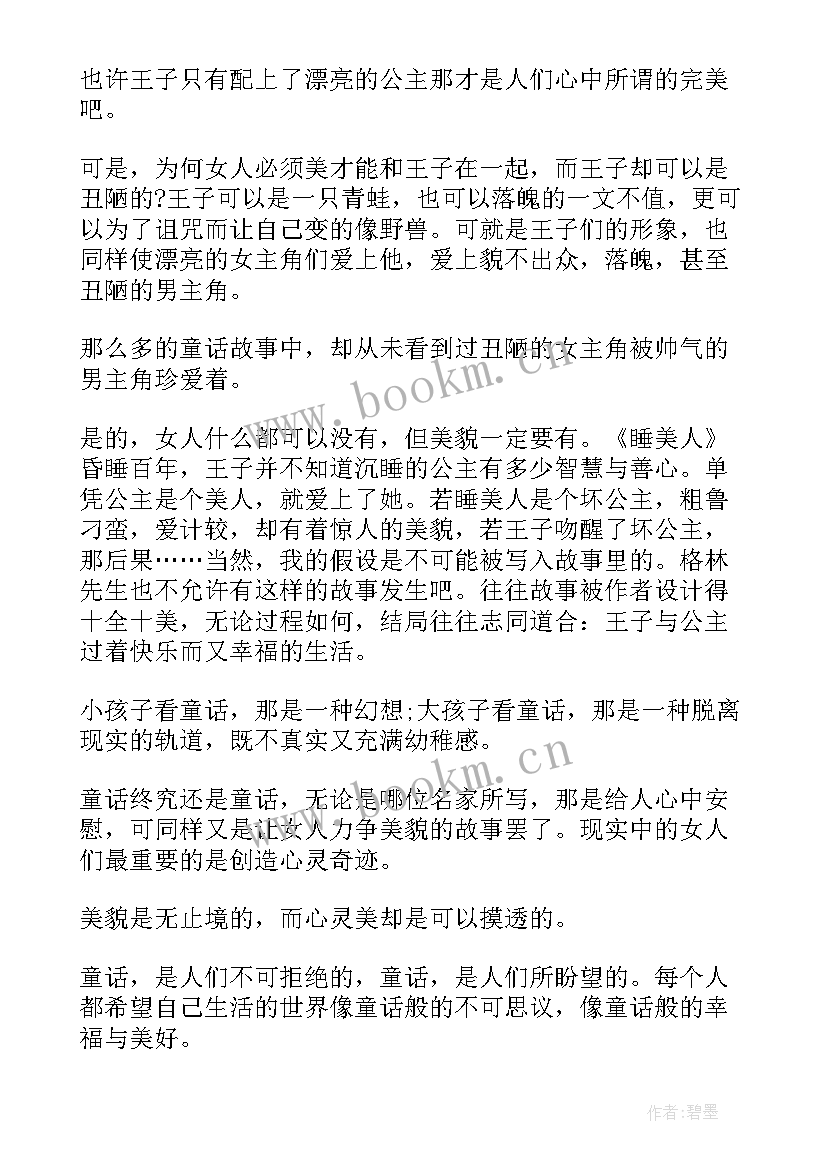 也许王子只有配上了漂亮的公主那才是人们心中所谓的完美吧。

可是，为何女人必须美才能和王子在一起，而王子却可以是丑陋的?王子可以是一只青蛙，也可以落魄的一文不值，更可以为了诅咒而让自己变的像野兽。可就是王子们的形象，也同样使漂亮的女主角们爱上他，爱上貌不出众，落魄，甚至丑陋的男主角。

那么多的童话故事中，却从未看到过丑陋的女主角被帅气的男主角珍爱着。

是的，女人什么都可以没有，但美貌一定要有。《睡美人》昏睡百年，王子并不知道沉睡的公主有多少智慧与善心。单凭公主是个美人，就爱上了她。若睡美人是个坏公主，粗鲁刁蛮，爱计较，却有着惊人的美貌，若王子吻醒了坏公主，那后果……当然，我的假设是不可能被写入故事里的。格林先生也不允许有这样的故事发生吧。往往故事被作者设计得十全十美，无论过程如何，结局往往志同道合：王子与公主过着快乐而又幸福的生活。

小孩子看童话，那是一种幻想;大孩子看童话，那是一种脱离现实的轨道，既不真实又充满幼稚感。

童话终究还是童话，无论是哪位名家所写，那是给人心中安慰，可同样又是让女人力争美貌的故事罢了。现实中的女人们最重要的是创造心灵奇迹。

美貌是无止境的，而心灵美却是可以摸透的。

童话，是人们不可拒绝的，童话，是人们所盼望的。每个人都希望自己生活的世界像童话般的不可思议，像童话般的幸福与美好。

www.bookm.cn

www.bookm.cn

作者:碧墨